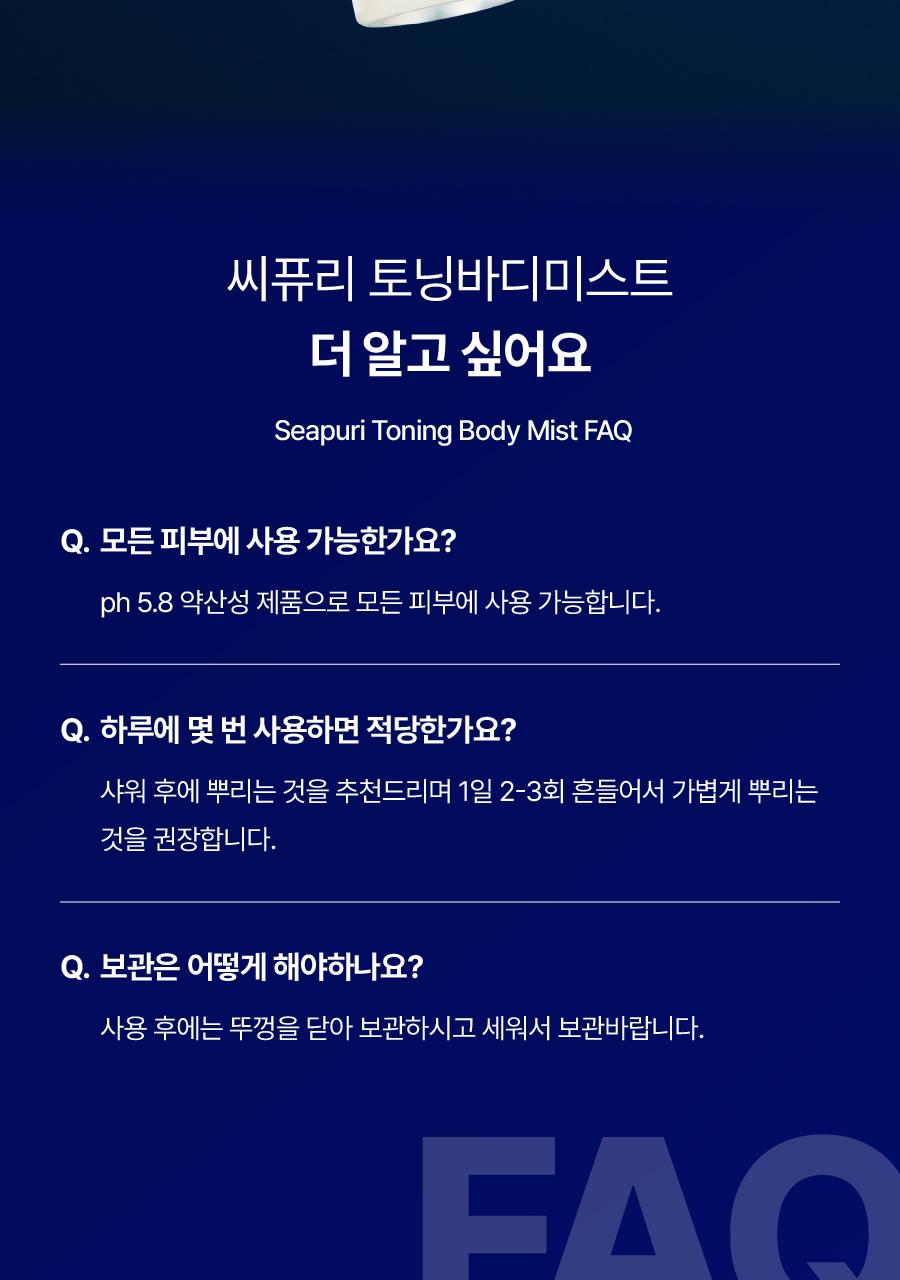 씨퓨리 토닝바디미스트
더 알고 싶어요

Seapuri Toning Body Mist FAQ

Q. 모든 피부에 사용 가능한가요?

ph 5.8 약산성 제품으로 모든 피부에 사용 가능합니다.

Q. 하루에 몇 번 사용하면 적당한가요?

샤워 후에 뿌리는 것을 추천드리며 1일 2-3회 흔들어서 가볍게 뿌리는 것을 권장합니다.

Q. 보관은 어떻게 해야하나요?

사용 후에는 뚜껑을 닫아 보관하시고 세워서 보관바랍니다.

FAQ